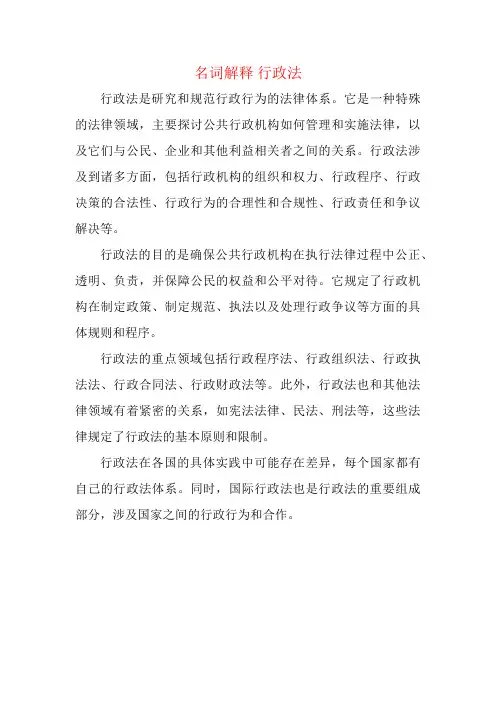 名词解释 行政法

行政法是研究和规范行政行为的法律体系。它是一种特殊的法律领域，主要探讨公共行政机构如何管理和实施法律，以及它们与公民、企业和其他利益相关者之间的关系。行政法涉及到诸多方面，包括行政机构的组织和权力、行政程序、行政决策的合法性、行政行为的合理性和合规性、行政责任和争议解决等。

行政法的目的是确保公共行政机构在执行法律过程中公正、透明、负责，并保障公民的权益和公平对待。它规定了行政机构在制定政策、制定规范、执法以及处理行政争议等方面的具体规则和程序。

行政法的重点领域包括行政程序法、行政组织法、行政执法法、行政合同法、行政财政法等。此外，行政法也和其他法律领域有着紧密的关系，如宪法法律、民法、刑法等，这些法律规定了行政法的基本原则和限制。

行政法在各国的具体实践中可能存在差异，每个国家都有自己的行政法体系。同时，国际行政法也是行政法的重要组成部分，涉及国家之间的行政行为和合作。